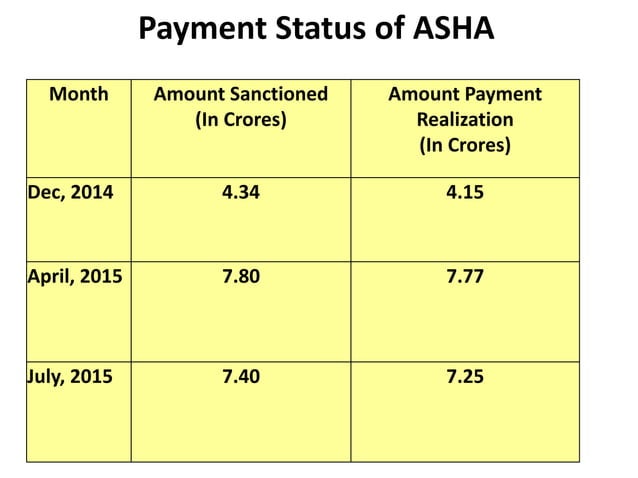 Payment Status of ASHA

| Month | Amount Sanctioned (In Crores) | Amount Payment Realization (In Crores) |
|---|---|---|
| Dec, 2014 | 4.34 | 4.15 |
| April, 2015 | 7.80 | 7.77 |
| July, 2015 | 7.40 | 7.25 |